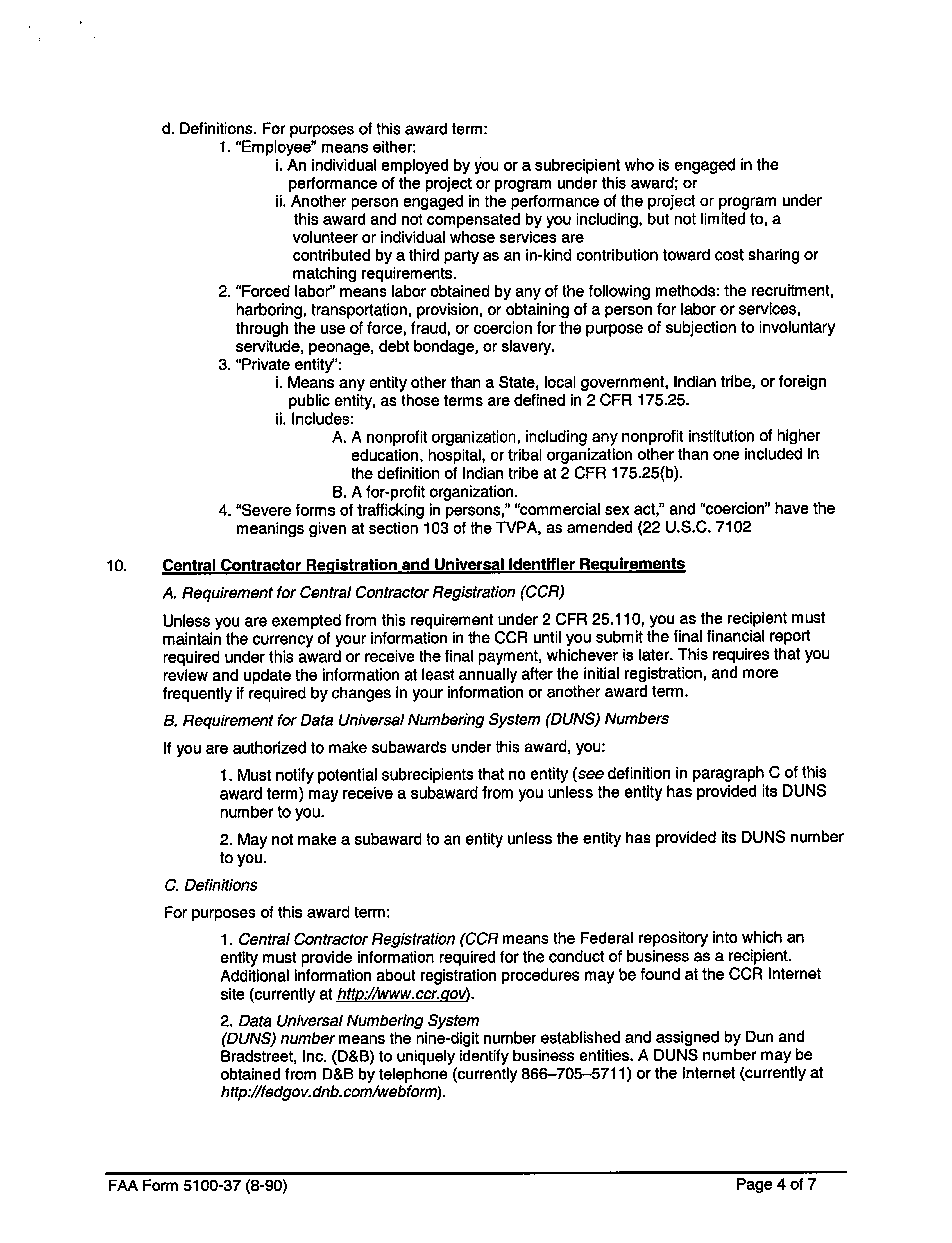 d. Definitions. For purposes of this award term:

1. "Employee" means either:

i. An individual employed by you or a subrecipient who is engaged in the performance of the project or program under this award; or

ii. Another person engaged in the performance of the project or program under this award and not compensated by you including, but not limited to, a volunteer or individual whose services are contributed by a third party as an in-kind contribution toward cost sharing or matching requirements.

2. "Forced labor" means labor obtained by any of the following methods: the recruitment, harboring, transportation, provision, or obtaining of a person for labor or services, through the use of force, fraud, or coercion for the purpose of subjection to involuntary servitude, peonage, debt bondage, or slavery.

3. "Private entity":

i. Means any entity other than a State, local government, Indian tribe, or foreign public entity, as those terms are defined in 2 CFR 175.25.

ii. Includes:

A. A nonprofit organization, including any nonprofit institution of higher education, hospital, or tribal organization other than one included in the definition of Indian tribe at 2 CFR 175.25(b).

B. A for-profit organization.

4. "Severe forms of trafficking in persons," "commercial sex act," and "coercion" have the meanings given at section 103 of the TVPA, as amended (22 U.S.C. 7102

10. Central Contractor Registration and Universal Identifier Requirements

A. Requirement for Central Contractor Registration (CCR)

Unless you are exempted from this requirement under 2 CFR 25.110, you as the recipient must maintain the currency of your information in the CCR until you submit the final financial report required under this award or receive the final payment, whichever is later. This requires that you review and update the information at least annually after the initial registration, and more frequently if required by changes in your information or another award term.

B. Requirement for Data Universal Numbering System (DUNS) Numbers

If you are authorized to make subawards under this award, you:

1. Must notify potential subrecipients that no entity (see definition in paragraph C of this award term) may receive a subaward from you unless the entity has provided its DUNS number to you.

2. May not make a subaward to an entity unless the entity has provided its DUNS number to you.

C. Definitions

For purposes of this award term:

1. Central Contractor Registration (CCR means the Federal repository into which an entity must provide information required for the conduct of business as a recipient. Additional information about registration procedures may be found at the CCR Internet site (currently at http://www.ccr.gov).

2. Data Universal Numbering System
(DUNS) number means the nine-digit number established and assigned by Dun and Bradstreet, Inc. (D&B) to uniquely identify business entities. A DUNS number may be obtained from D&B by telephone (currently 866–705–5711) or the Internet (currently at http://fedgov.dnb.com/webform).

FAA Form 5100-37 (8-90)

Page 4 of 7